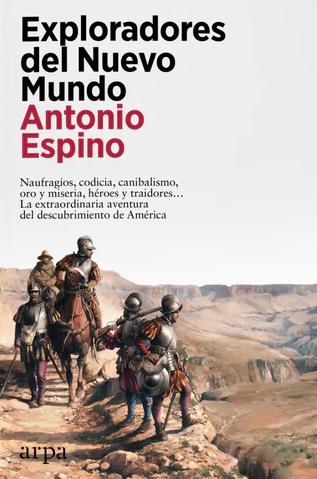 Exploradores del Nuevo Mundo
Antonio Espino

Naufragios, codicia, canibalismo, oro y miseria, héroes y traidores… La extraordinaria aventura del descubrimiento de América

arpa